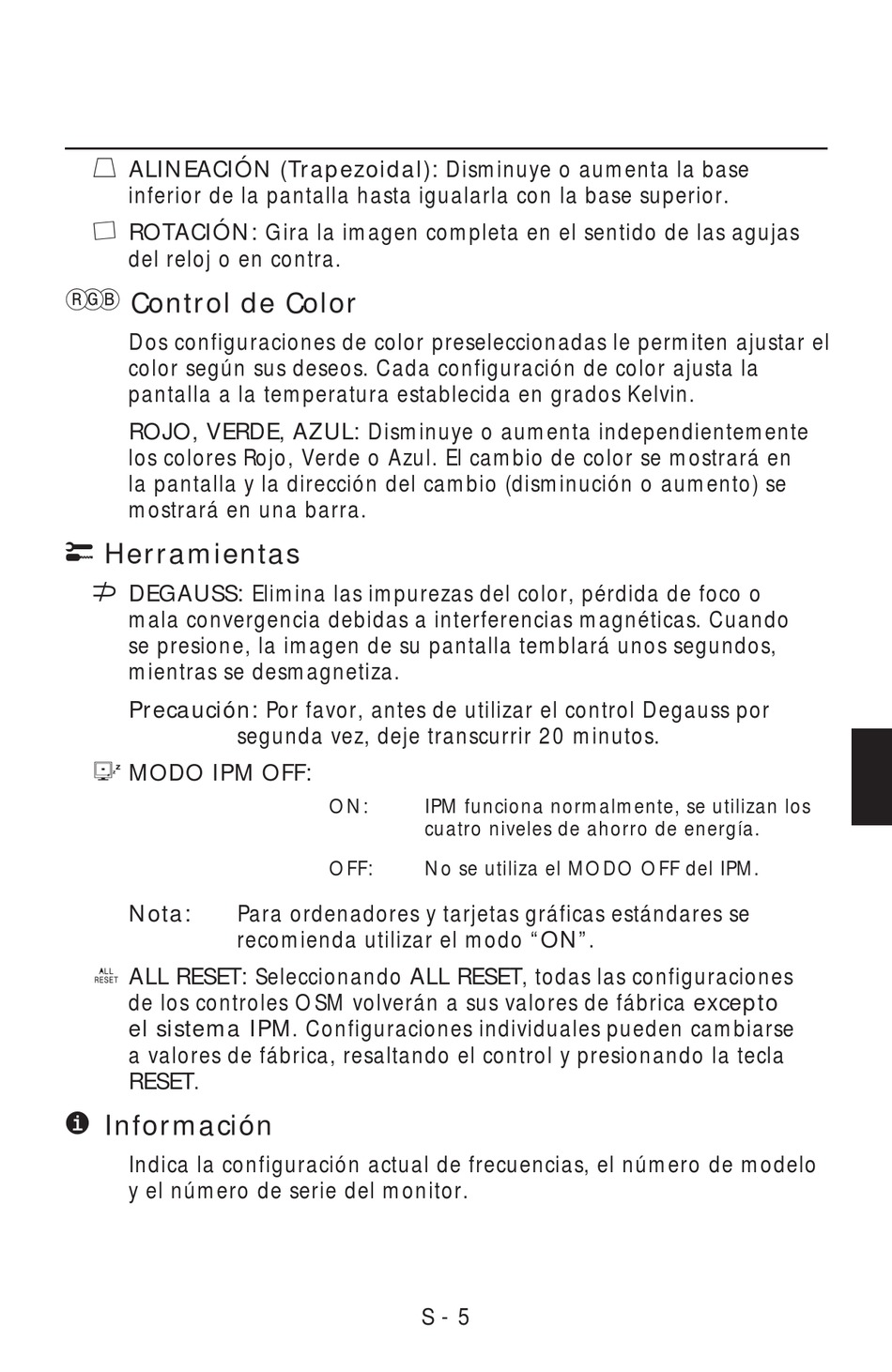 ALINEACIÓN (Trapezoidal): Disminuye o aumenta la base inferior de la pantalla hasta igualarla con la base superior.

ROTACIÓN: Gira la imagen completa en el sentido de las agujas del reloj o en contra.

RGB Control de Color

Dos configuraciones de color preseleccionadas le permiten ajustar el color según sus deseos. Cada configuración de color ajusta la pantalla a la temperatura establecida en grados Kelvin.

ROJO, VERDE, AZUL: Disminuye o aumenta independientemente los colores Rojo, Verde o Azul. El cambio de color se mostrará en la pantalla y la dirección del cambio (disminución o aumento) se mostrará en una barra.

Herramientas

DEGAUSS: Elimina las impurezas del color, pérdida de foco o mala convergencia debidas a interferencias magnéticas. Cuando se presione, la imagen de su pantalla temblará unos segundos, mientras se desmagnetiza.

Precaución: Por favor, antes de utilizar el control Degauss por segunda vez, deje transcurrir 20 minutos.

MODO IPM OFF:

ON: IPM funciona normalmente, se utilizan los cuatro niveles de ahorro de energía.

OFF: No se utiliza el MODO OFF del IPM.

Nota: Para ordenadores y tarjetas gráficas estándares se recomienda utilizar el modo “ON”.

ALL RESET ALL RESET: Seleccionando ALL RESET, todas las configuraciones de los controles OSM volverán a sus valores de fábrica excepto el sistema IPM. Configuraciones individuales pueden cambiarse a valores de fábrica, resaltando el control y presionando la tecla RESET.

Información

Indica la configuración actual de frecuencias, el número de modelo y el número de serie del monitor.

S - 5